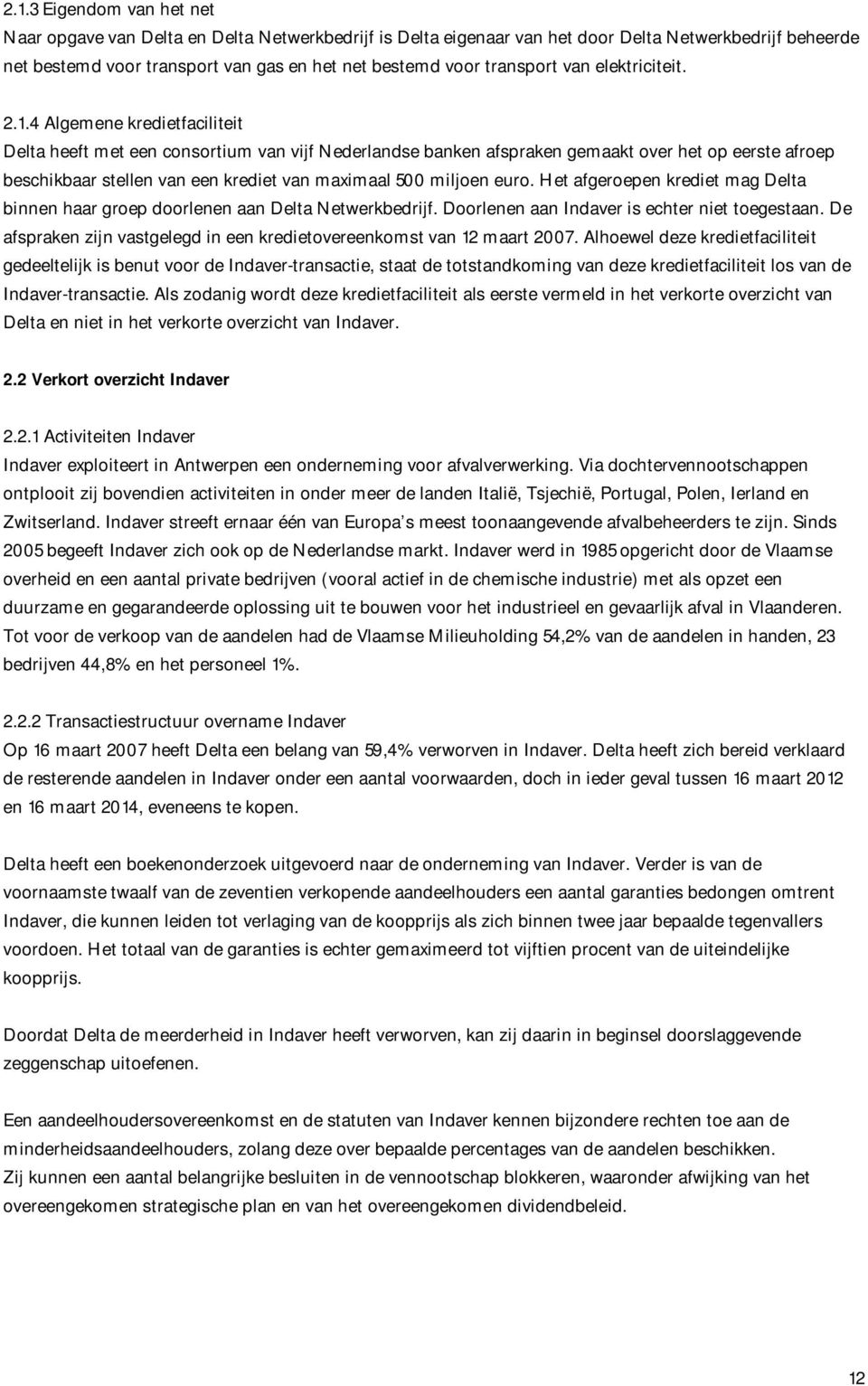 2.1.3 Eigendom van het net
Naar opgave van Delta en Delta Netwerkbedrijf is Delta eigenaar van het door Delta Netwerkbedrijf beheerde net bestemd voor transport van gas en het net bestemd voor transport van elektriciteit.

2.1.4 Algemene kredietfaciliteit
Delta heeft met een consortium van vijf Nederlandse banken afspraken gemaakt over het op eerste afroep beschikbaar stellen van een krediet van maximaal 500 miljoen euro. Het afgeroepen krediet mag Delta binnen haar groep doorlenen aan Delta Netwerkbedrijf. Doorlenen aan Indaver is echter niet toegestaan. De afspraken zijn vastgelegd in een kredietovereenkomst van 12 maart 2007. Alhoewel deze kredietfaciliteit gedeeltelijk is benut voor de Indaver-transactie, staat de totstandkoming van deze kredietfaciliteit los van de Indaver-transactie. Als zodanig wordt deze kredietfaciliteit als eerste vermeld in het verkorte overzicht van Delta en niet in het verkorte overzicht van Indaver.

2.2 Verkort overzicht Indaver

2.2.1 Activiteiten Indaver
Indaver exploiteert in Antwerpen een onderneming voor afvalverwerking. Via dochtervennootschappen ontplooit zij bovendien activiteiten in onder meer de landen Italië, Tsjechië, Portugal, Polen, Ierland en Zwitserland. Indaver streeft ernaar één van Europa s meest toonaangevende afvalbeheerders te zijn. Sinds 2005 begeeft Indaver zich ook op de Nederlandse markt. Indaver werd in 1985 opgericht door de Vlaamse overheid en een aantal private bedrijven (vooral actief in de chemische industrie) met als opzet een duurzame en gegarandeerde oplossing uit te bouwen voor het industrieel en gevaarlijk afval in Vlaanderen. Tot voor de verkoop van de aandelen had de Vlaamse Milieuholding 54,2% van de aandelen in handen, 23 bedrijven 44,8% en het personeel 1%.

2.2.2 Transactiestructuur overname Indaver
Op 16 maart 2007 heeft Delta een belang van 59,4% verworven in Indaver. Delta heeft zich bereid verklaard de resterende aandelen in Indaver onder een aantal voorwaarden, doch in ieder geval tussen 16 maart 2012 en 16 maart 2014, eveneens te kopen.

Delta heeft een boekenonderzoek uitgevoerd naar de onderneming van Indaver. Verder is van de voornaamste twaalf van de zeventien verkopende aandeelhouders een aantal garanties bedongen omtrent Indaver, die kunnen leiden tot verlaging van de koopprijs als zich binnen twee jaar bepaalde tegenvallers voordoen. Het totaal van de garanties is echter gemaximeerd tot vijftien procent van de uiteindelijke koopprijs.

Doordat Delta de meerderheid in Indaver heeft verworven, kan zij daarin in beginsel doorslaggevende zeggenschap uitoefenen.

Een aandeelhoudersovereenkomst en de statuten van Indaver kennen bijzondere rechten toe aan de minderheidsaandeelhouders, zolang deze over bepaalde percentages van de aandelen beschikken.
Zij kunnen een aantal belangrijke besluiten in de vennootschap blokkeren, waaronder afwijking van het overeengekomen strategische plan en van het overeengekomen dividendbeleid.

12